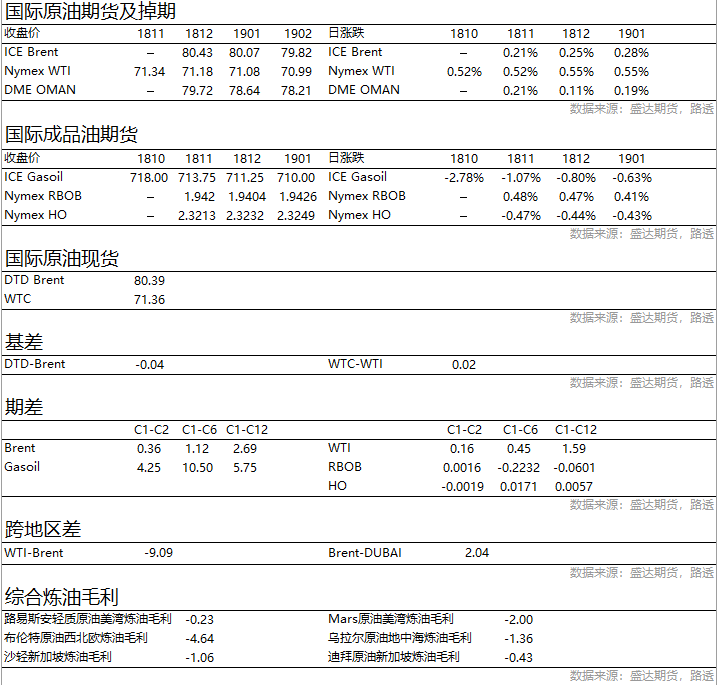 国际原油期货及掉期

| 收盘价 | 1811 | 1812 | 1901 | 1902 | 日涨跌 | 1810 | 1811 | 1812 | 1901 |
|---|---|---|---|---|---|---|---|---|---|
| ICE Brent | – | 80.43 | 80.07 | 79.82 | ICE Brent | – | 0.21% | 0.25% | 0.28% |
| Nymex WTI | 71.34 | 71.18 | 71.08 | 70.99 | Nymex WTI | 0.52% | 0.52% | 0.55% | 0.55% |
| DME OMAN | – | 79.72 | 78.64 | 78.21 | DME OMAN | – | 0.21% | 0.11% | 0.19% |

数据来源：盛达期货，路透

国际成品油期货

| 收盘价 | 1810 | 1811 | 1812 | 1901 | 日涨跌 | 1810 | 1811 | 1812 | 1901 |
|---|---|---|---|---|---|---|---|---|---|
| ICE Gasoil | 718.00 | 713.75 | 711.25 | 710.00 | ICE Gasoil | -2.78% | -1.07% | -0.80% | -0.63% |
| Nymex RBOB | – | 1.942 | 1.9404 | 1.9426 | Nymex RBOB | – | 0.48% | 0.47% | 0.41% |
| Nymex HO | – | 2.3213 | 2.3232 | 2.3249 | Nymex HO | – | -0.47% | -0.44% | -0.43% |

数据来源：盛达期货，路透

国际原油现货

| DTD Brent | 80.39 |
|---|---|
| WTC | 71.36 |

数据来源：盛达期货，路透

基差

| DTD-Brent | -0.04 | WTC-WTI | 0.02 |
|---|---|---|---|

数据来源：盛达期货，路透

期差

| | C1-C2 | C1-C6 | C1-C12 | | C1-C2 | C1-C6 | C1-C12 |
|---|---|---|---|---|---|---|---|
| Brent | 0.36 | 1.12 | 2.69 | WTI | 0.16 | 0.45 | 1.59 |
| Gasoil | 4.25 | 10.50 | 5.75 | RBOB | 0.0016 | -0.2232 | -0.0601 |
| | | | | HO | -0.0019 | 0.0171 | 0.0057 |

数据来源：盛达期货，路透

跨地区差

| WTI-Brent | -9.09 | Brent-DUBAI | 2.04 |
|---|---|---|---|

数据来源：盛达期货，路透

综合炼油毛利

| 路易斯安轻质原油美湾炼油毛利 | -0.23 | Mars原油美湾炼油毛利 | -2.00 |
|---|---|---|---|
| 布伦特原油西北欧炼油毛利 | -4.64 | 乌拉尔原油地中海炼油毛利 | -1.36 |
| 沙轻新加坡炼油毛利 | -1.06 | 迪拜原油新加坡炼油毛利 | -0.43 |

数据来源：盛达期货，路透